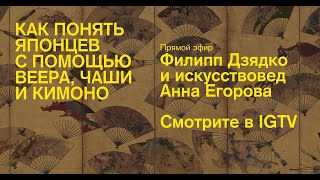 КАК ПОНЯТЬ ЯПОНЦЕВ С ПОМОЩЬЮ ВЕЕРА, ЧАШИ И КИМОНО

Прямой эфир
Филипп Дзядко и искусствовед Анна Егорова

Смотрите в IGTV